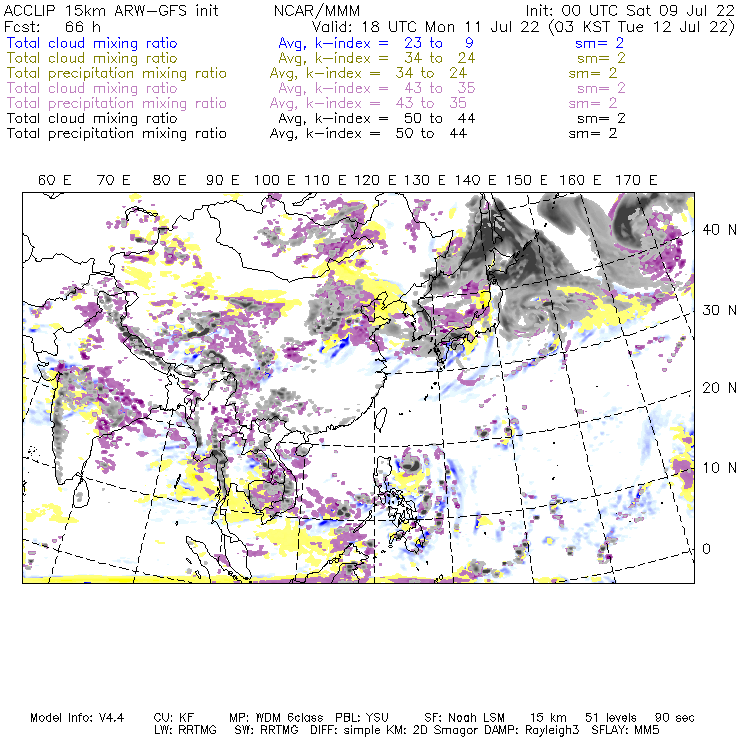 ACCLIP 15km ARW-GFS init NCAR/MMM Init: 00 UTC Sat 09 Jul 22
Fcst: 66 h Valid: 18 UTC Mon 11 Jul 22 (03 KST Tue 12 Jul 22)
Total cloud mixing ratio Avg, k-index = 23 to 9 sm= 2
Total cloud mixing ratio Avg, k-index = 34 to 24 sm= 2
Total precipitation mixing ratio Avg, k-index = 34 to 24 sm= 2
Total cloud mixing ratio Avg, k-index = 43 to 35 sm= 2
Total precipitation mixing ratio Avg, k-index = 43 to 35 sm= 2
Total cloud mixing ratio Avg, k-index = 50 to 44 sm= 2
Total precipitation mixing ratio Avg, k-index = 50 to 44 sm= 2

60 E 70 E 80 E 90 E 100 E 110 E 120 E 130 E 140 E 150 E 160 E 170 E

40 N
30 N
20 N
10 N
0

Model Info: V4.4 CU: KF MP: WDM 6class PBL: YSU SF: Noah LSM 15 km 51 levels 90 sec
LW: RRTMG SW: RRTMG DIFF: simple KM: 2D Smagor DAMP: Rayleigh3 SFLAY: MM5